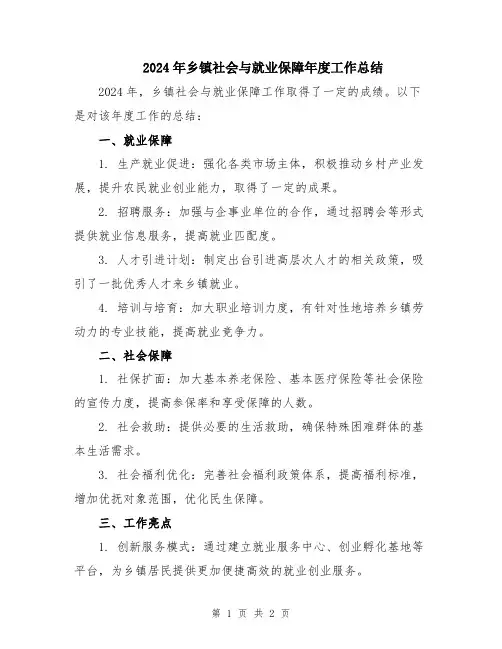 2024年乡镇社会与就业保障年度工作总结

2024年，乡镇社会与就业保障工作取得了一定的成绩。以下是对该年度工作的总结：

一、就业保障

1. 生产就业促进：强化各类市场主体，积极推动乡村产业发展，提升农民就业创业能力，取得了一定的成果。

2. 招聘服务：加强与企事业单位的合作，通过招聘会等形式提供就业信息服务，提高就业匹配度。

3. 人才引进计划：制定出台引进高层次人才的相关政策，吸引了一批优秀人才来乡镇就业。

4. 培训与培育：加大职业培训力度，有针对性地培养乡镇劳动力的专业技能，提高就业竞争力。

二、社会保障

1. 社保扩面：加大基本养老保险、基本医疗保险等社会保险的宣传力度，提高参保率和享受保障的人数。

2. 社会救助：提供必要的生活救助，确保特殊困难群体的基本生活需求。

3. 社会福利优化：完善社会福利政策体系，提高福利标准，增加优抚对象范围，优化民生保障。

三、工作亮点

1. 创新服务模式：通过建立就业服务中心、创业孵化基地等平台，为乡镇居民提供更加便捷高效的就业创业服务。

第 1 页 共 2 页